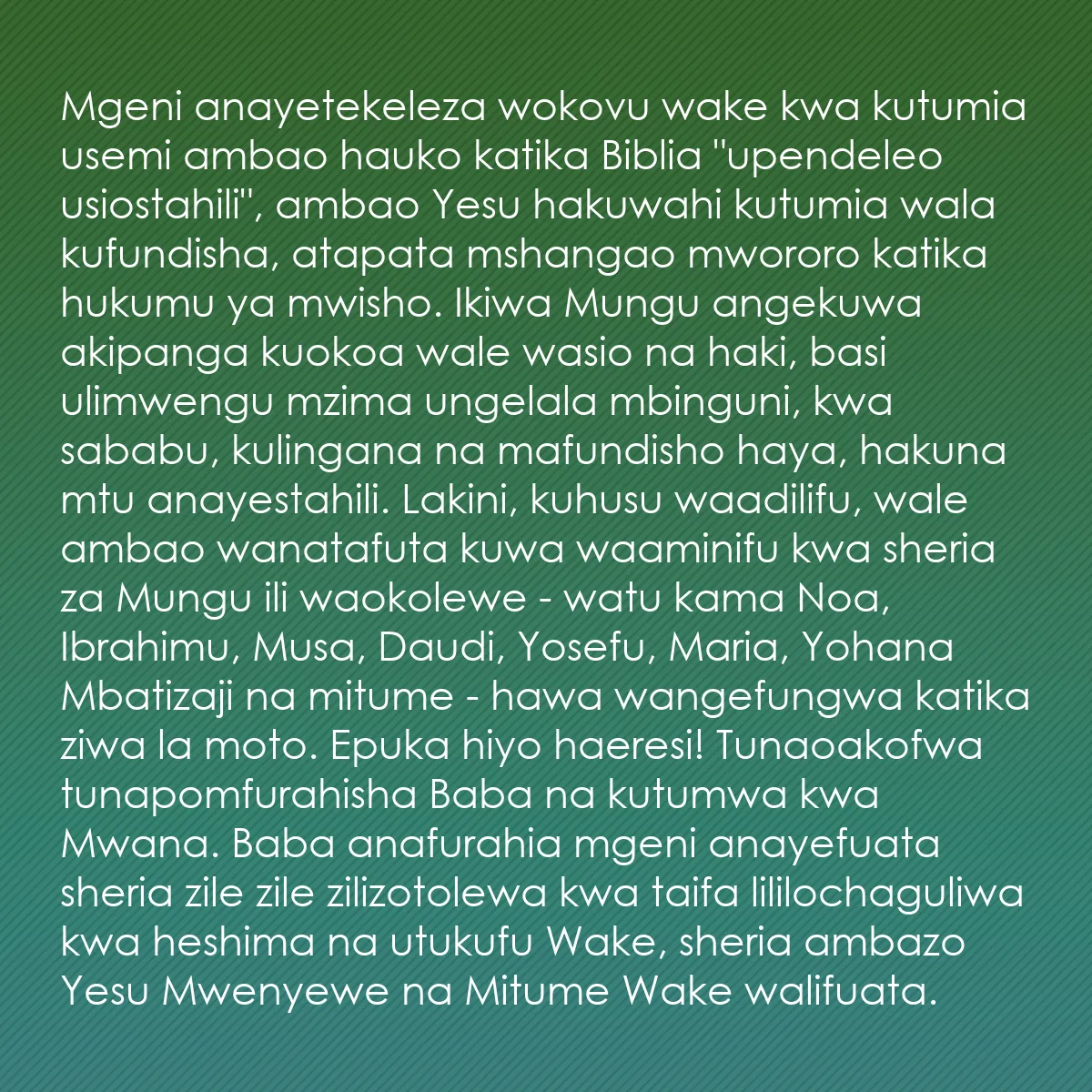 Mgeni anayetekeleza wokovu wake kwa kutumia usemi ambao hauko katika Biblia "upendeleo usiostahili", ambao Yesu hakuwahi kutumia wala kufundisha, atapata mshangao mwororo katika hukumu ya mwisho. Ikiwa Mungu angekuwa akipanga kuokoa wale wasio na haki, basi ulimwengu mzima ungelala mbinguni, kwa sababu, kulingana na mafundisho haya, hakuna mtu anayestahili. Lakini, kuhusu waadilifu, wale ambao wanatafuta kuwa waaminifu kwa sheria za Mungu ili waokolewe - watu kama Noa, Ibrahimu, Musa, Daudi, Yosefu, Maria, Yohana Mbatizaji na mitume - hawa wangefungwa katika ziwa la moto. Epuka hiyo haeresi! Tunaoakofwa tunapomfurahisha Baba na kutumwa kwa Mwana. Baba anafurahia mgeni anayefuata sheria zile zile zilizotolewa kwa taifa lililochaguliwa kwa heshima na utukufu Wake, sheria ambazo Yesu Mwenyewe na Mitume Wake walifuata.